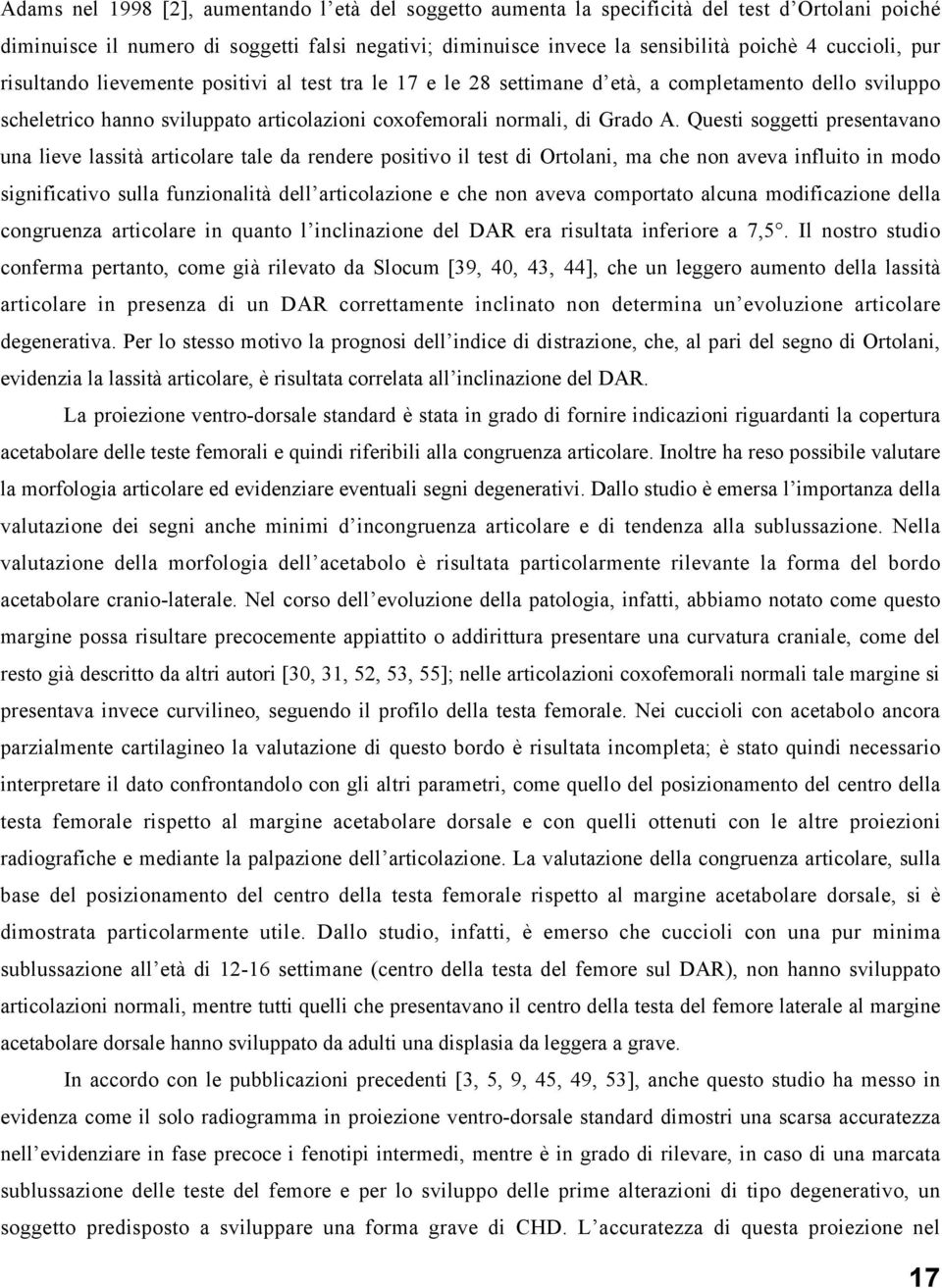 Adams nel 1998 [2], aumentando l'età del soggetto aumenta la specificità del test d'Ortolani poiché diminuisce il numero di soggetti falsi negativi; diminuisce invece la sensibilità poichè 4 cuccioli, pur risultando lievemente positivi al test tra le 17 e le 28 settimane d'età, a completamento dello sviluppo scheletrico hanno sviluppato articolazioni coxofemorali normali, di Grado A. Questi soggetti presentavano una lieve lassità articolare tale da rendere positivo il test di Ortolani, ma che non aveva influito in modo significativo sulla funzionalità dell'articolazione e che non aveva comportato alcuna modificazione della congruenza articolare in quanto l'inclinazione del DAR era risultata inferiore a 7,5°. Il nostro studio conferma pertanto, come già rilevato da Slocum [39, 40, 43, 44], che un leggero aumento della lassità articolare in presenza di un DAR correttamente inclinato non determina un'evoluzione articolare degenerativa. Per lo stesso motivo la prognosi dell'indice di distrazione, che, al pari del segno di Ortolani, evidenzia la lassità articolare, è risultata correlata all'inclinazione del DAR.

La proiezione ventro-dorsale standard è stata in grado di fornire indicazioni riguardanti la copertura acetabolare delle teste femorali e quindi riferibili alla congruenza articolare. Inoltre ha reso possibile valutare la morfologia articolare ed evidenziare eventuali segni degenerativi. Dallo studio è emersa l'importanza della valutazione dei segni anche minimi d'incongruenza articolare e di tendenza alla sublussazione. Nella valutazione della morfologia dell'acetabolo è risultata particolarmente rilevante la forma del bordo acetabolare cranio-laterale. Nel corso dell'evoluzione della patologia, infatti, abbiamo notato come questo margine possa risultare precocemente appiattito o addirittura presentare una curvatura craniale, come del resto già descritto da altri autori [30, 31, 52, 53, 55]; nelle articolazioni coxofemorali normali tale margine si presentava invece curvilineo, seguendo il profilo della testa femorale. Nei cuccioli con acetabolo ancora parzialmente cartilagineo la valutazione di questo bordo è risultata incompleta; è stato quindi necessario interpretare il dato confrontandolo con gli altri parametri, come quello del posizionamento del centro della testa femorale rispetto al margine acetabolare dorsale e con quelli ottenuti con le altre proiezioni radiografiche e mediante la palpazione dell'articolazione. La valutazione della congruenza articolare, sulla base del posizionamento del centro della testa femorale rispetto al margine acetabolare dorsale, si è dimostrata particolarmente utile. Dallo studio, infatti, è emerso che cuccioli con una pur minima sublussazione all'età di 12-16 settimane (centro della testa del femore sul DAR), non hanno sviluppato articolazioni normali, mentre tutti quelli che presentavano il centro della testa del femore laterale al margine acetabolare dorsale hanno sviluppato da adulti una displasia da leggera a grave.

In accordo con le pubblicazioni precedenti [3, 5, 9, 45, 49, 53], anche questo studio ha messo in evidenza come il solo radiogramma in proiezione ventro-dorsale standard dimostri una scarsa accuratezza nell'evidenziare in fase precoce i fenotipi intermedi, mentre è in grado di rilevare, in caso di una marcata sublussazione delle teste del femore e per lo sviluppo delle prime alterazioni di tipo degenerativo, un soggetto predisposto a sviluppare una forma grave di CHD. L'accuratezza di questa proiezione nel

17